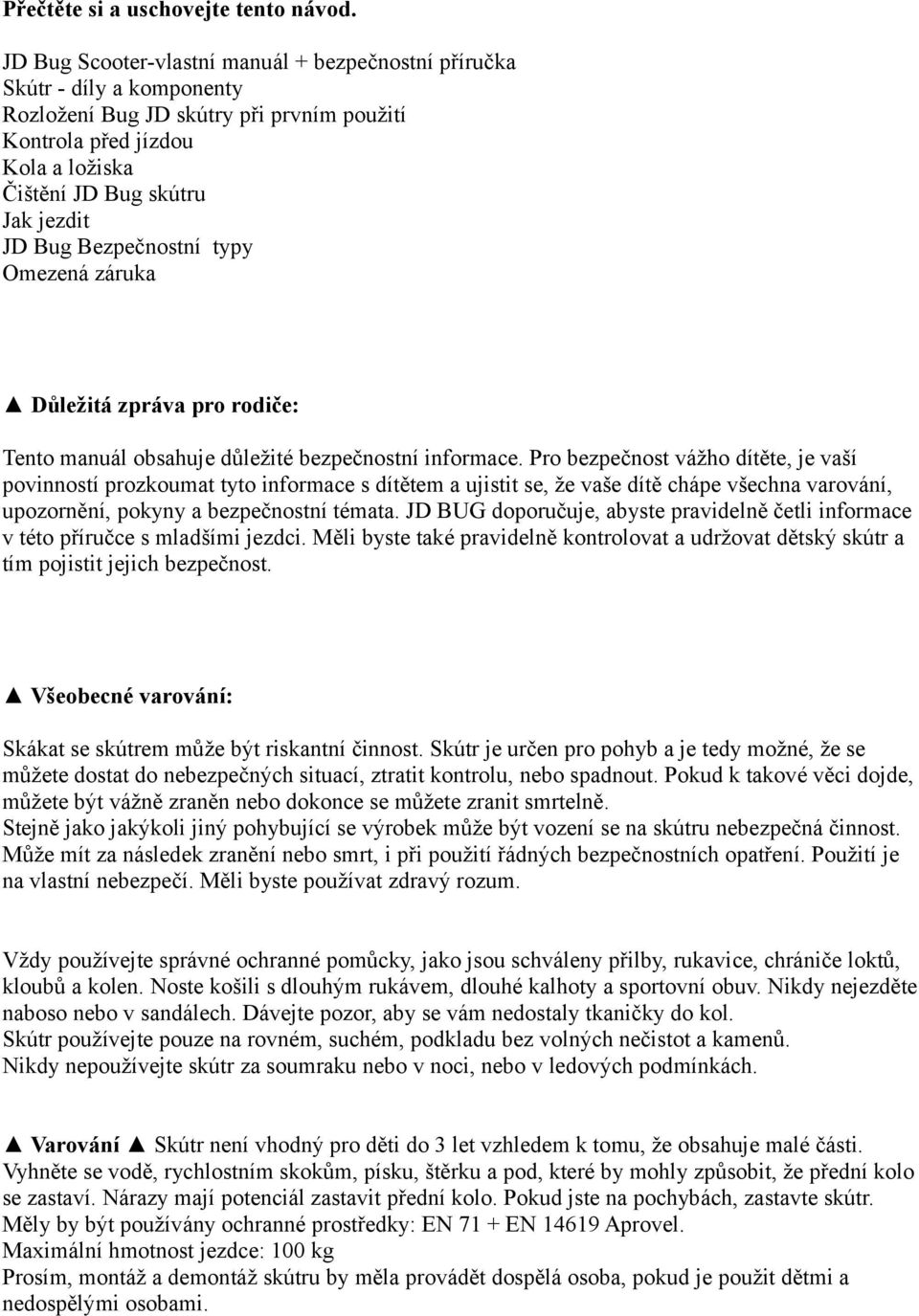 Přečtěte si a uschovejte tento návod.

JD Bug Scooter-vlastní manuál + bezpečnostní příručka
Skútr - díly a komponenty
Rozložení Bug JD skútry při prvním použití
Kontrola před jízdou
Kola a ložiska
Čištění JD Bug skútru
Jak jezdit
JD Bug Bezpečnostní typy
Omezená záruka

▲ Důležitá zpráva pro rodiče:

Tento manuál obsahuje důležité bezpečnostní informace. Pro bezpečnost vážho dítěte, je vaší povinností prozkoumat tyto informace s dítětem a ujistit se, že vaše dítě chápe všechna varování, upozornění, pokyny a bezpečnostní témata. JD BUG doporučuje, abyste pravidelně četli informace v této příručce s mladšími jezdci. Měli byste také pravidelně kontrolovat a udržovat dětský skútr a tím pojistit jejich bezpečnost.

▲ Všeobecné varování:

Skákat se skútrem může být riskantní činnost. Skútr je určen pro pohyb a je tedy možné, že se můžete dostat do nebezpečných situací, ztratit kontrolu, nebo spadnout. Pokud k takové věci dojde, můžete být vážně zraněn nebo dokonce se můžete zranit smrtelně.
Stejně jako jakýkoli jiný pohybující se výrobek může být vození se na skútru nebezpečná činnost. Může mít za následek zranění nebo smrt, i při použití řádných bezpečnostních opatření. Použití je na vlastní nebezpečí. Měli byste používat zdravý rozum.

Vždy používejte správné ochranné pomůcky, jako jsou schváleny přilby, rukavice, chrániče loktů, kloubů a kolen. Noste košili s dlouhým rukávem, dlouhé kalhoty a sportovní obuv. Nikdy nejezděte naboso nebo v sandálech. Dávejte pozor, aby se vám nedostaly tkaničky do kol.
Skútr používejte pouze na rovném, suchém, podkladu bez volných nečistot a kamenů.
Nikdy nepoužívejte skútr za soumraku nebo v noci, nebo v ledových podmínkách.

▲ Varování ▲ Skútr není vhodný pro děti do 3 let vzhledem k tomu, že obsahuje malé části.
Vyhněte se vodě, rychlostním skokům, písku, štěrku a pod, které by mohly způsobit, že přední kolo se zastaví. Nárazy mají potenciál zastavit přední kolo. Pokud jste na pochybách, zastavte skútr.
Měly by být používány ochranné prostředky: EN 71 + EN 14619 Aprovel.
Maximální hmotnost jezdce: 100 kg
Prosím, montáž a demontáž skútru by měla provádět dospělá osoba, pokud je použit dětmi a nedospělými osobami.